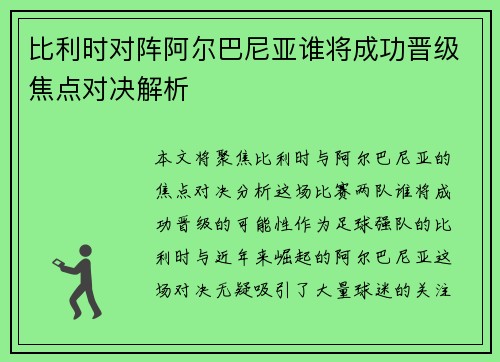 比利时对阵阿尔巴尼亚谁将成功晋级焦点对决解析

本文将聚焦比利时与阿尔巴尼亚的焦点对决分析这场比赛两队谁将成功晋级的可能性作为足球强队的比利时与近年来崛起的阿尔巴尼亚这场对决无疑吸引了大量球迷的关注